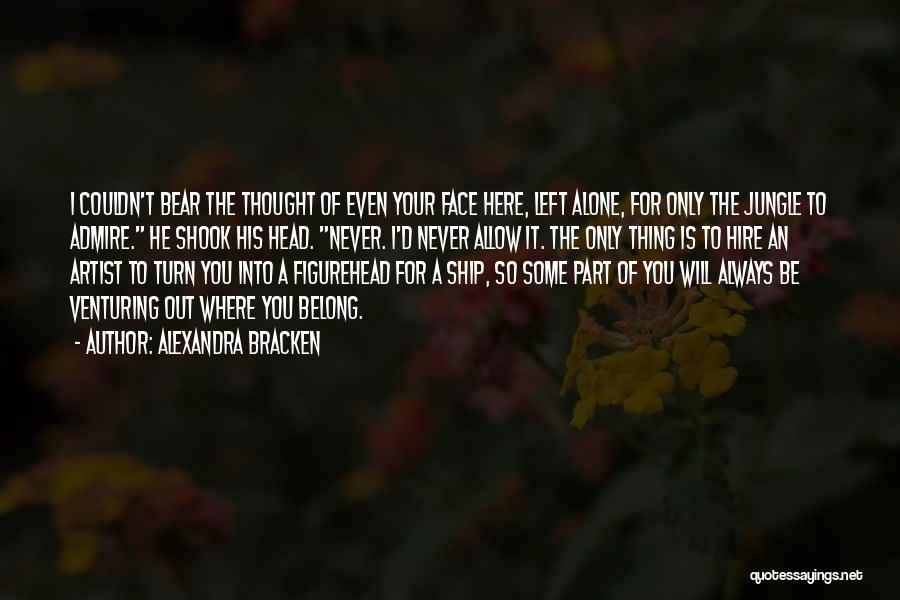 I COULDN'T BEAR THE THOUGHT OF EVEN YOUR FACE HERE, LEFT ALONE, FOR ONLY THE JUNGLE TO ADMIRE." HE SHOOK HIS HEAD. "NEVER. I'D NEVER ALLOW IT. THE ONLY THING IS TO HIRE AN ARTIST TO TURN YOU INTO A FIGUREHEAD FOR A SHIP, SO SOME PART OF YOU WILL ALWAYS BE VENTURING OUT WHERE YOU BELONG.

- AUTHOR: ALEXANDRA BRACKEN

quotessayings.net